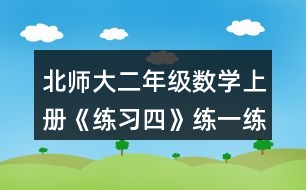 北师大二年级数学上册《练习四》练一练